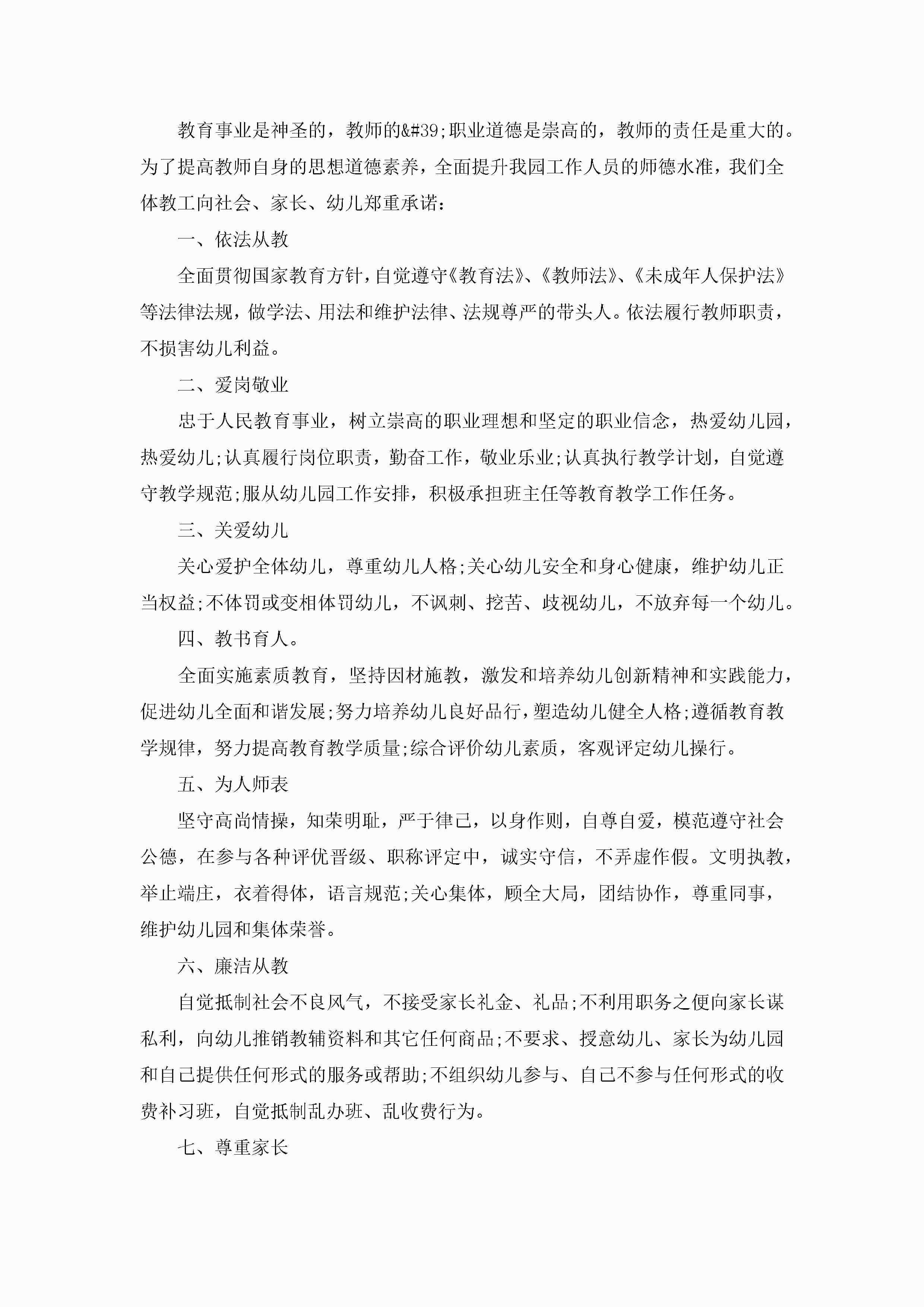 教育事业是神圣的，教师的&#39;职业道德是崇高的，教师的责任是重大的。为了提高教师自身的思想道德素养，全面提升我园工作人员的师德水准，我们全体教工向社会、家长、幼儿郑重承诺：

一、依法从教

全面贯彻国家教育方针，自觉遵守《教育法》、《教师法》、《未成年人保护法》等法律法规，做学法、用法和维护法律、法规尊严的带头人。依法履行教师职责，不损害幼儿利益。

二、爱岗敬业

忠于人民教育事业，树立崇高的职业理想和坚定的职业信念，热爱幼儿园，热爱幼儿;认真履行岗位职责，勤奋工作，敬业乐业;认真执行教学计划，自觉遵守教学规范;服从幼儿园工作安排，积极承担班主任等教育教学工作任务。

三、关爱幼儿

关心爱护全体幼儿，尊重幼儿人格;关心幼儿安全和身心健康，维护幼儿正当权益;不体罚或变相体罚幼儿，不讽刺、挖苦、歧视幼儿，不放弃每一个幼儿。

四、教书育人。

全面实施素质教育，坚持因材施教，激发和培养幼儿创新精神和实践能力，促进幼儿全面和谐发展;努力培养幼儿良好品行，塑造幼儿健全人格;遵循教育教学规律，努力提高教育教学质量;综合评价幼儿素质，客观评定幼儿操行。

五、为人师表

坚守高尚情操，知荣明耻，严于律己，以身作则，自尊自爱，模范遵守社会公德，在参与各种评优晋级、职称评定中，诚实守信，不弄虚作假。文明执教，举止端庄，衣着得体，语言规范;关心集体，顾全大局，团结协作，尊重同事，维护幼儿园和集体荣誉。

六、廉洁从教

自觉抵制社会不良风气，不接受家长礼金、礼品;不利用职务之便向家长谋私利，向幼儿推销教辅资料和其它任何商品;不要求、授意幼儿、家长为幼儿园和自己提供任何形式的服务或帮助;不组织幼儿参与、自己不参与任何形式的收费补习班，自觉抵制乱办班、乱收费行为。

七、尊重家长